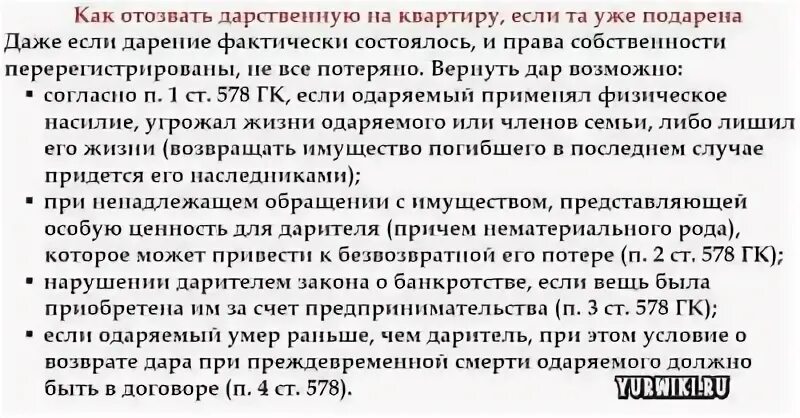 Как отозвать дарственную на квартиру, если та уже подарена

Даже если дарение фактически состоялось, и права собственности перерегистрированы, не все потеряно. Вернуть дар возможно:

▪ согласно п. 1 ст. 578 ГК, если одаряемый применял физическое насилие, угрожал жизни одаряемого или членов семьи, либо лишил его жизни (возвращать имущество погибшего в последнем случае придется его наследниками);
▪ при ненадлежащем обращении с имуществом, представляющей особую ценность для дарителя (причем нематериального рода), которое может привести к безвозвратной его потере (п. 2 ст. 578 ГК);
▪ нарушении дарителем закона о банкротстве, если вещь была приобретена им за счет предпринимательства (п. 3 ст. 578 ГК);
▪ если одаряемый умер раньше, чем даритель, при этом условие о возврате дара при преждевременной смерти одаряемого должно быть в договоре (п. 4 ст. 578).

YURWIKI.RU